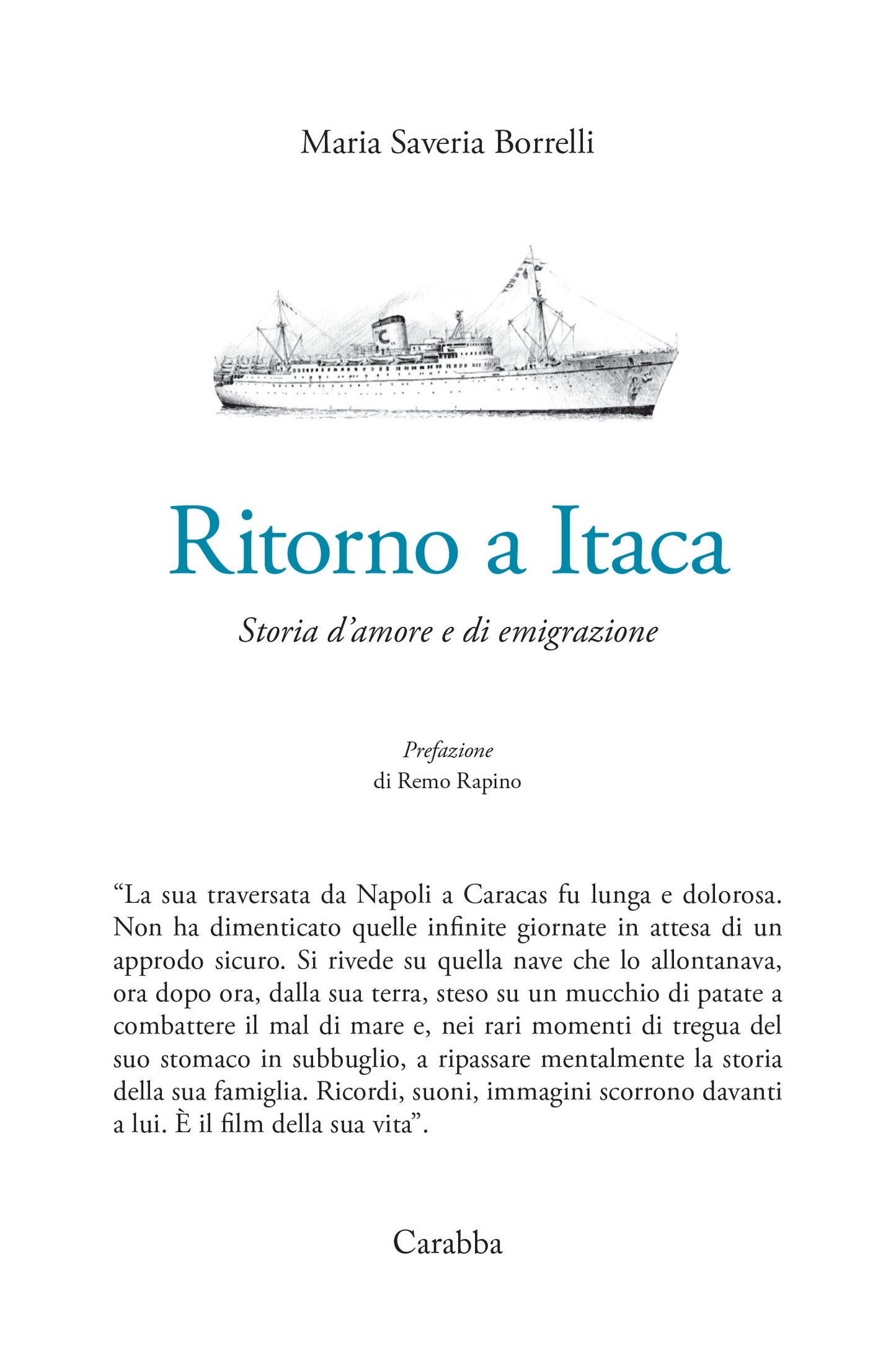 Maria Saveria Borrelli

Ritorno a Itaca

Storia d'amore e di emigrazione

Prefazione
di Remo Rapino

"La sua traversata da Napoli a Caracas fu lunga e dolorosa. Non ha dimenticato quelle infinite giornate in attesa di un approdo sicuro. Si rivede su quella nave che lo allontanava, ora dopo ora, dalla sua terra, steso su un mucchio di patate a combattere il mal di mare e, nei rari momenti di tregua del suo stomaco in subbuglio, a ripassare mentalmente la storia della sua famiglia. Ricordi, suoni, immagini scorrono davanti a lui. È il film della sua vita".

Carabba